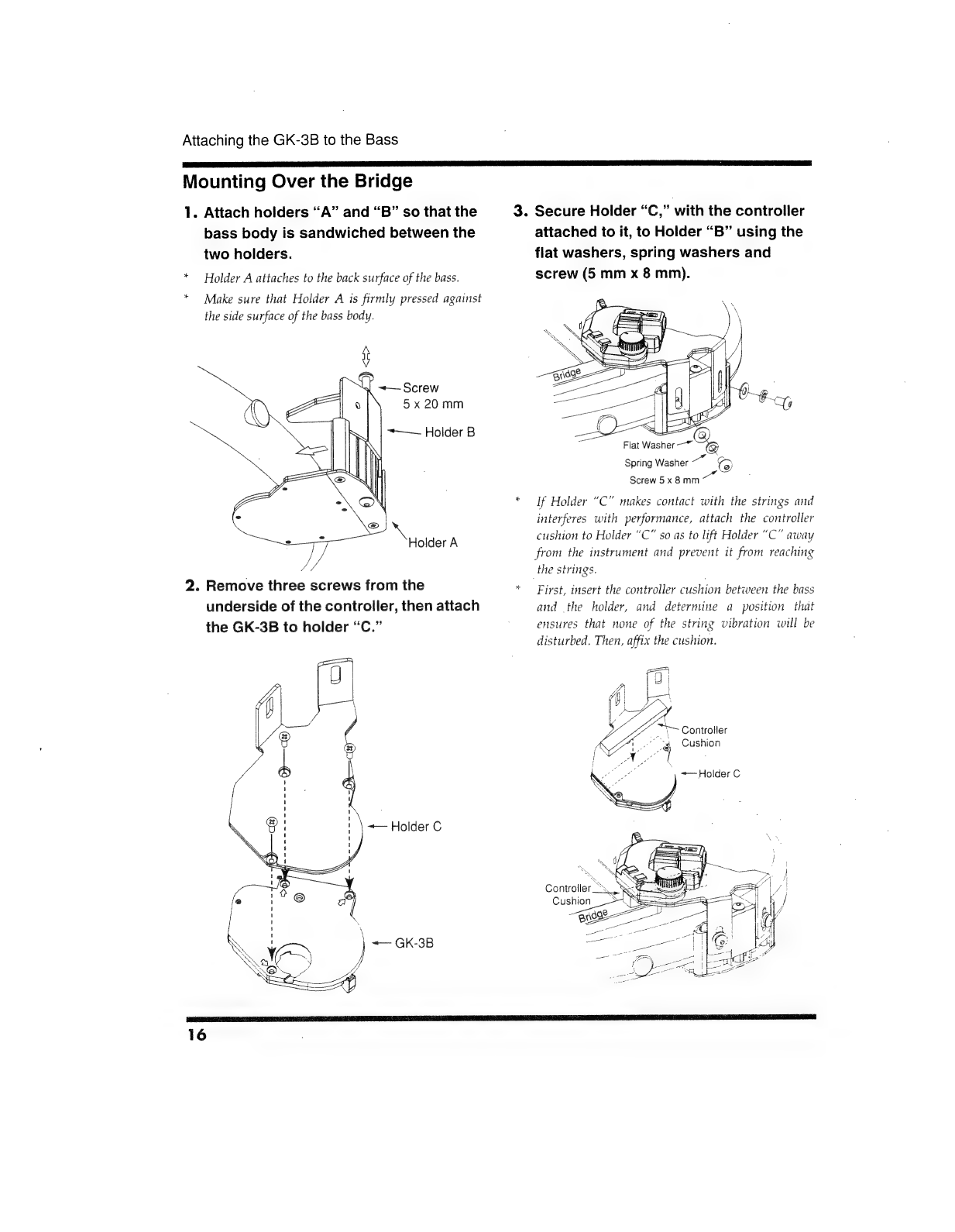 Attaching the GK-3B to the Bass

Mounting Over the Bridge

1. Attach holders "A" and "B" so that the bass body is sandwiched between the two holders.

* Holder A attaches to the back surface of the bass.

* Make sure that Holder A is firmly pressed against the side surface of the bass body.

Screw
5 x 20 mm

Holder B

Holder A

2. Remove three screws from the underside of the controller, then attach the GK-3B to holder "C."

Holder C

GK-3B

3. Secure Holder "C," with the controller attached to it, to Holder "B" using the flat washers, spring washers and screw (5 mm x 8 mm).

Bridge

Flat Washer

Spring Washer

Screw 5 x 8 mm

* If Holder "C" makes contact with the strings and interferes with performance, attach the controller cushion to Holder "C" so as to lift Holder "C" away from the instrument and prevent it from reaching the strings.

* First, insert the controller cushion between the bass and the holder, and determine a position that ensures that none of the string vibration will be disturbed. Then, affix the cushion.

Controller Cushion

Holder C

Controller Cushion

Bridge

16